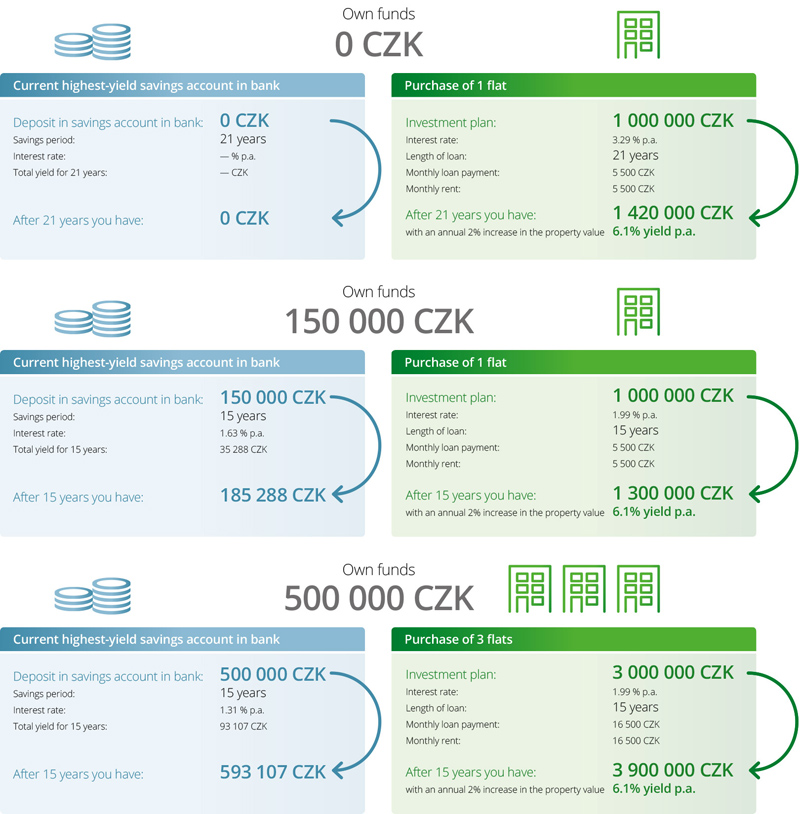 Own funds
0 CZK

Current highest-yield savings account in bank

Deposit in savings account in bank: 0 CZK
Savings period: 21 years
Interest rate: — % p.a.
Total yield for 21 years: — CZK

After 21 years you have: 0 CZK

Purchase of 1 flat

Investment plan: 1 000 000 CZK
Interest rate: 3.29 % p.a.
Length of loan: 21 years
Monthly loan payment: 5 500 CZK
Monthly rent: 5 500 CZK

After 21 years you have: 1 420 000 CZK
with an annual 2% increase in the property value 6.1% yield p.a.

Own funds
150 000 CZK

Current highest-yield savings account in bank

Deposit in savings account in bank: 150 000 CZK
Savings period: 15 years
Interest rate: 1.63 % p.a.
Total yield for 15 years: 35 288 CZK

After 15 years you have: 185 288 CZK

Purchase of 1 flat

Investment plan: 1 000 000 CZK
Interest rate: 1.99 % p.a.
Length of loan: 15 years
Monthly loan payment: 5 500 CZK
Monthly rent: 5 500 CZK

After 15 years you have: 1 300 000 CZK
with an annual 2% increase in the property value 6.1% yield p.a.

Own funds
500 000 CZK

Current highest-yield savings account in bank

Deposit in savings account in bank: 500 000 CZK
Savings period: 15 years
Interest rate: 1.31 % p.a.
Total yield for 15 years: 93 107 CZK

After 15 years you have: 593 107 CZK

Purchase of 3 flats

Investment plan: 3 000 000 CZK
Interest rate: 1.99 % p.a.
Length of loan: 15 years
Monthly loan payment: 16 500 CZK
Monthly rent: 16 500 CZK

After 15 years you have: 3 900 000 CZK
with an annual 2% increase in the property value 6.1% yield p.a.